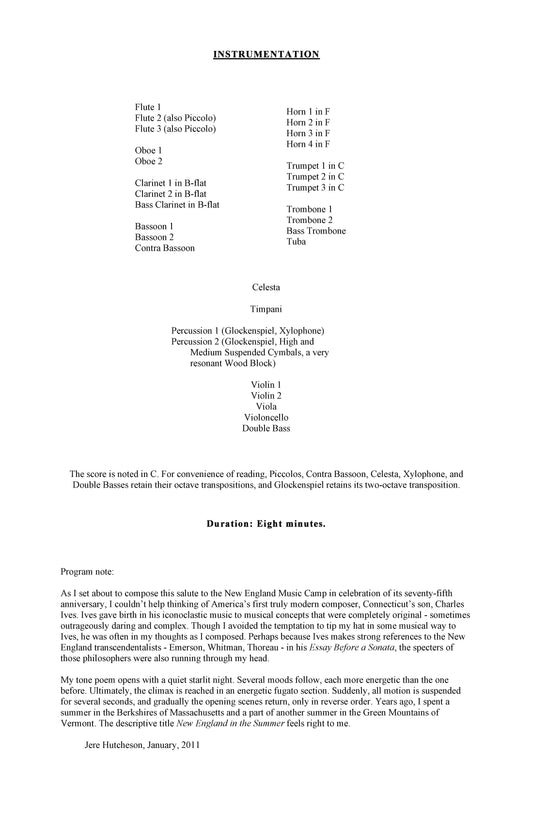 INSTRUMENTATION

Flute 1
Flute 2 (also Piccolo)
Flute 3 (also Piccolo)

Oboe 1
Oboe 2

Clarinet 1 in B-flat
Clarinet 2 in B-flat
Bass Clarinet in B-flat

Bassoon 1
Bassoon 2
Contra Bassoon

Horn 1 in F
Horn 2 in F
Horn 3 in F
Horn 4 in F

Trumpet 1 in C
Trumpet 2 in C
Trumpet 3 in C

Trombone 1
Trombone 2
Bass Trombone
Tuba

Celesta

Timpani

Percussion 1 (Glockenspiel, Xylophone)
Percussion 2 (Glockenspiel, High and Medium Suspended Cymbals, a very resonant Wood Block)

Violin 1
Violin 2
Viola
Violoncello
Double Bass

The score is noted in C. For convenience of reading, Piccolos, Contra Bassoon, Celesta, Xylophone, and Double Basses retain their octave transpositions, and Glockenspiel retains its two-octave transposition.

Duration: Eight minutes.

Program note:

As I set about to compose this salute to the New England Music Camp in celebration of its seventy-fifth anniversary, I couldn't help thinking of America's first truly modern composer, Connecticut's son, Charles Ives. Ives gave birth in his iconoclastic music to musical concepts that were completely original - sometimes outrageously daring and complex. Though I avoided the temptation to tip my hat in some musical way to Ives, he was often in my thoughts as I composed. Perhaps because Ives makes strong references to the New England transcendentalists - Emerson, Whitman, Thoreau - in his Essay Before a Sonata, the specters of those philosophers were also running through my head.

My tone poem opens with a quiet starlit night. Several moods follow, each more energetic than the one before. Ultimately, the climax is reached in an energetic fugato section. Suddenly, all motion is suspended for several seconds, and gradually the opening scenes return, only in reverse order. Years ago, I spent a summer in the Berkshires of Massachusetts and a part of another summer in the Green Mountains of Vermont. The descriptive title New England in the Summer feels right to me.

Jere Hutcheson, January, 2011